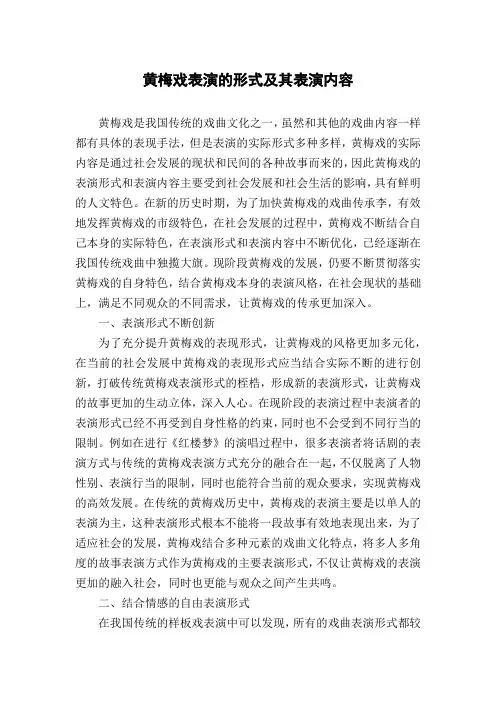 黄梅戏表演的形式及其表演内容

黄梅戏是我国传统的戏曲文化之一，虽然和其他的戏曲内容一样都有具体的表现手法，但是表演的实际形式多种多样，黄梅戏的实际内容是通过社会发展的现状和民间的各种故事而来的，因此黄梅戏的表演形式和表演内容主要受到社会发展和社会生活的影响，具有鲜明的人文特色。在新的历史时期，为了加快黄梅戏的戏曲传承李，有效地发挥黄梅戏的市级特色，在社会发展的过程中，黄梅戏不断结合自己本身的实际特色，在表演形式和表演内容中不断优化，已经逐渐在我国传统戏曲中独揽大旗。现阶段黄梅戏的发展，仍要不断贯彻落实黄梅戏的自身特色，结合黄梅戏本身的表演风格，在社会现状的基础上，满足不同观众的不同需求，让黄梅戏的传承更加深入。

一、表演形式不断创新

为了充分提升黄梅戏的表现形式，让黄梅戏的风格更加多元化，在当前的社会发展中黄梅戏的表现形式应当结合实际不断的进行创新，打破传统黄梅戏表演形式的桎梏，形成新的表演形式，让黄梅戏的故事更加的生动立体，深入人心。在现阶段的表演过程中表演者的表演形式已经不再受到自身性格的约束，同时也不会受到不同行当的限制。例如在进行《红楼梦》的演唱过程中，很多表演者将话剧的表演方式与传统的黄梅戏表演方式充分的融合在一起，不仅脱离了人物性别、表演行当的限制，同时也能符合当前的观众要求，实现黄梅戏的高效发展。在传统的黄梅戏历史中，黄梅戏的表演主要是以单人的表演为主，这种表演形式根本不能将一段故事有效地表现出来，为了适应社会的发展，黄梅戏结合多种元素的戏曲文化特点，将多人多角度的故事表演方式作为黄梅戏的主要表演形式，不仅让黄梅戏的表演更加的融入社会，同时也更能与观众之间产生共鸣。

二、结合情感的自由表演形式

在我国传统的样板戏表演中可以发现，所有的戏曲表演形式都较